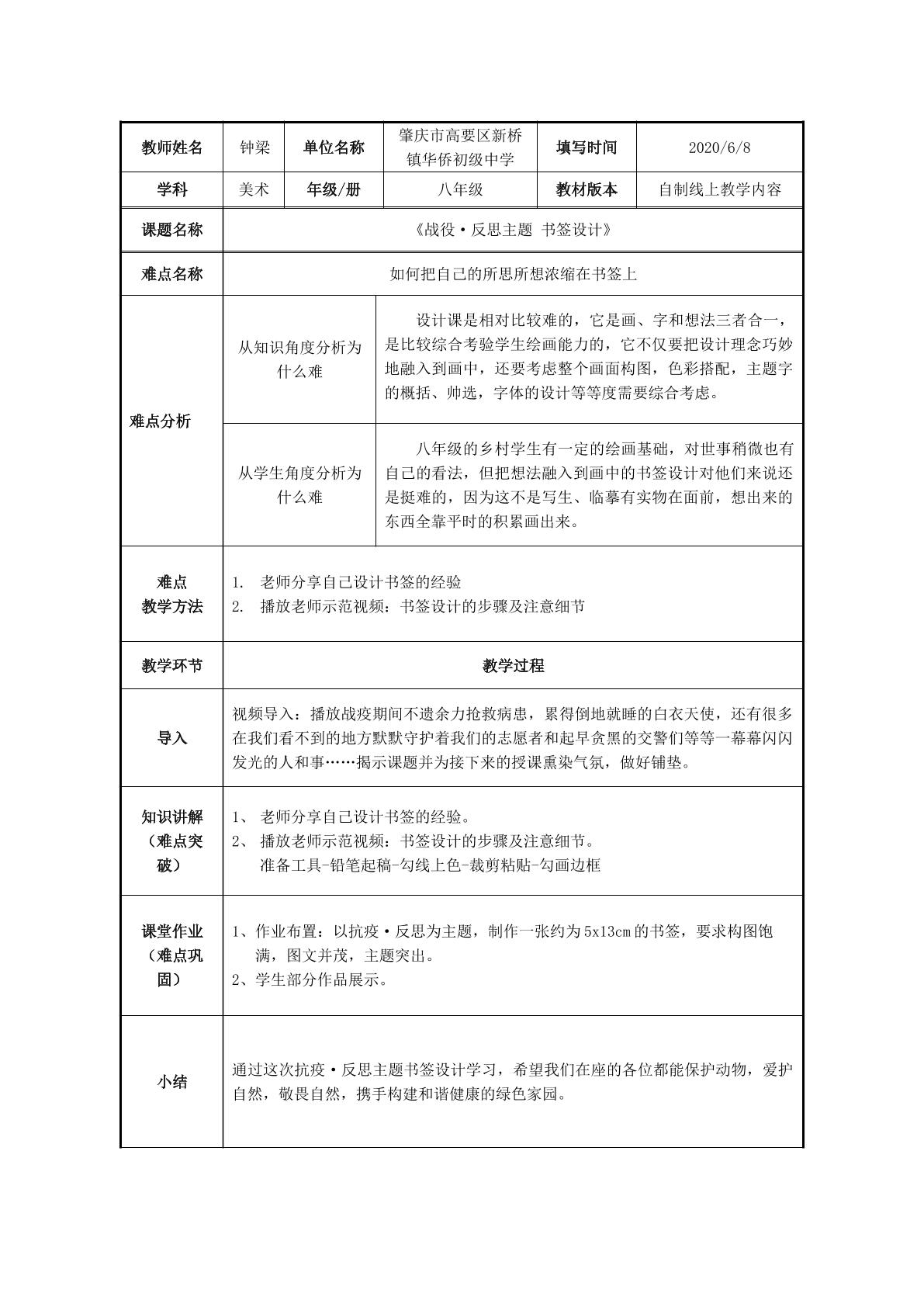 | 教师姓名 | 钟梁 | 单位名称 | 肇庆市高要区新桥镇华侨初级中学 | 填写时间 | 2020/6/8 |
|---|---|---|---|---|---|
| 学科 | 美术 | 年级/册 | 八年级 | 教材版本 | 自制线上教学内容 |
| 课题名称 | 《战役·反思主题 书签设计》 | | | | |
| 难点名称 | 如何把自己的所思所想浓缩在书签上 | | | | |
| 难点分析 | 从知识角度分析为什么难 | 设计课是相对比较难的，它是画、字和想法三者合一，是比较综合考验学生绘画能力的，它不仅要把设计理念巧妙地融入到画中，还要考虑整个画面构图，色彩搭配，主题字的概括、帅选，字体的设计等等度需要综合考虑。 | | | |
| | 从学生角度分析为什么难 | 八年级的乡村学生有一定的绘画基础，对世事稍微也有自己的看法，但把想法融入到画中的书签设计对他们来说还是挺难的，因为这不是写生、临摹有实物在面前，想出来的东西全靠平时的积累画出来。 | | | |
| 难点教学方法 | 1. 老师分享自己设计书签的经验 2. 播放老师示范视频：书签设计的步骤及注意细节 | | | | |
| 教学环节 | 教学过程 | | | | |
| 导入 | 视频导入：播放战疫期间不遗余力抢救病患，累得倒地就睡的白衣天使，还有很多在我们看不到的地方默默守护着我们的志愿者和起早贪黑的交警们等等一幕幕闪闪发光的人和事……揭示课题并为接下来的授课熏染气氛，做好铺垫。 | | | | |
| 知识讲解（难点突破） | 1、老师分享自己设计书签的经验。 2、播放老师示范视频：书签设计的步骤及注意细节。 准备工具-铅笔起稿-勾线上色-裁剪粘贴-勾画边框 | | | | |
| 课堂作业（难点巩固） | 1、作业布置：以抗疫·反思为主题，制作一张约为5x13cm的书签，要求构图饱满，图文并茂，主题突出。 2、学生部分作品展示。 | | | | |
| 小结 | 通过这次抗疫·反思主题书签设计学习，希望我们在座的各位都能保护动物，爱护自然，敬畏自然，携手构建和谐健康的绿色家园。 | | | | |